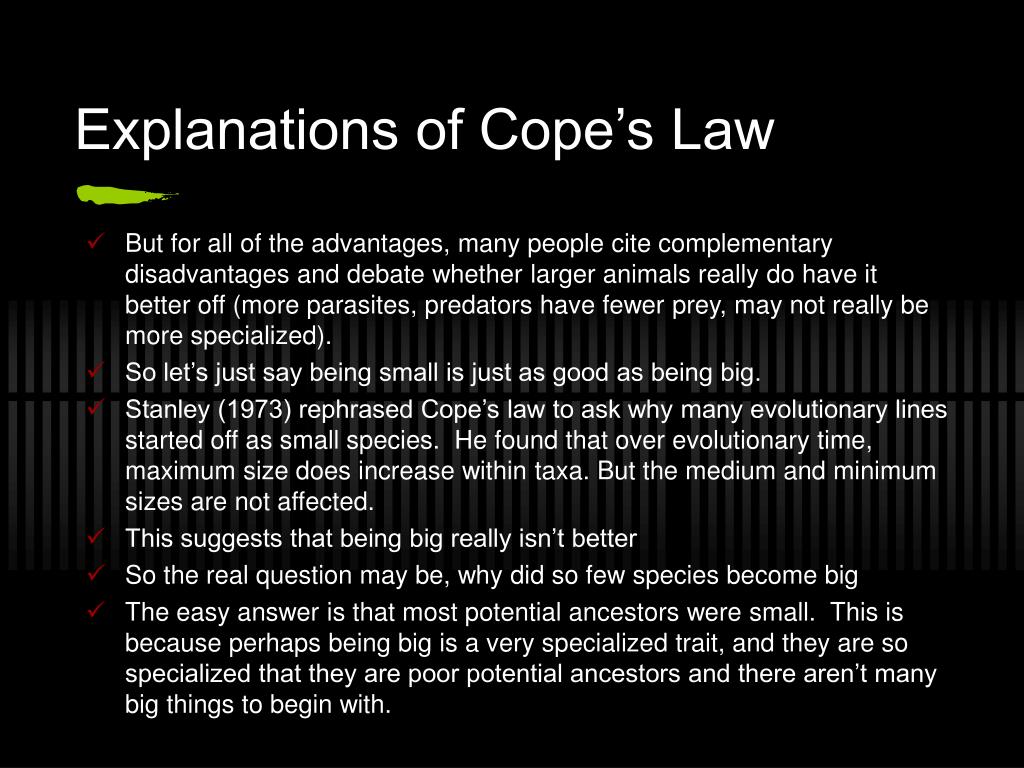 Explanations of Cope’s Law

✓ But for all of the advantages, many people cite complementary disadvantages and debate whether larger animals really do have it better off (more parasites, predators have fewer prey, may not really be more specialized).
✓ So let’s just say being small is just as good as being big.
✓ Stanley (1973) rephrased Cope’s law to ask why many evolutionary lines started off as small species. He found that over evolutionary time, maximum size does increase within taxa. But the medium and minimum sizes are not affected.
✓ This suggests that being big really isn’t better
✓ So the real question may be, why did so few species become big
✓ The easy answer is that most potential ancestors were small. This is because perhaps being big is a very specialized trait, and they are so specialized that they are poor potential ancestors and there aren’t many big things to begin with.